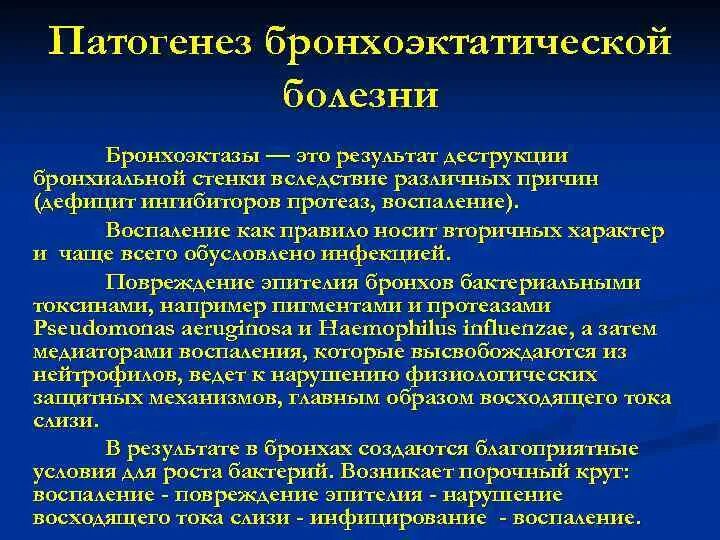 Патогенез бронхоэктатической болезни

Бронхоэктазы — это результат деструкции бронхиальной стенки вследствие различных причин (дефицит ингибиторов протеаз, воспаление).

Воспаление как правило носит вторичных характер и чаще всего обусловлено инфекцией.

Повреждение эпителия бронхов бактериальными токсинами, например пигментами и протеазами Pseudomonas aeruginosa и Haemophilus influenzae, а затем медиаторами воспаления, которые высвобождаются из нейтрофилов, ведет к нарушению физиологических защитных механизмов, главным образом восходящего тока слизи.

В результате в бронхах создаются благоприятные условия для роста бактерий. Возникает порочный круг: воспаление - повреждение эпителия - нарушение восходящего тока слизи - инфицирование - воспаление.